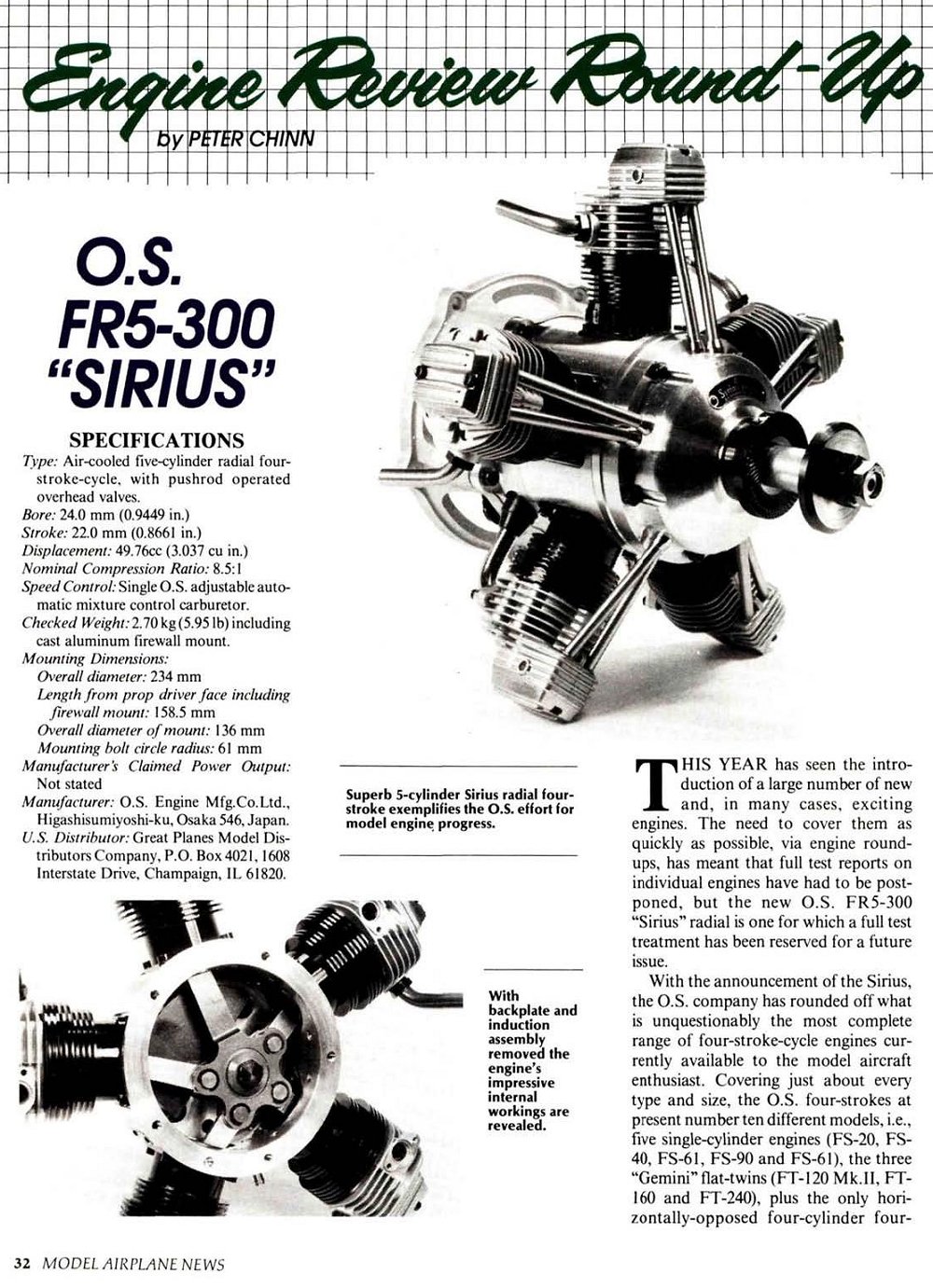 Engine Review Round-Up

by PETER CHINN

O.S. FR5-300 "SIRIUS"

SPECIFICATIONS

Type: Air-cooled five-cylinder radial four-stroke-cycle, with pushrod operated overhead valves.
Bore: 24.0 mm (0.9449 in.)
Stroke: 22.0 mm (0.8661 in.)
Displacement: 49.76cc (3.037 cu in.)
Nominal Compression Ratio: 8.5:1
Speed Control: Single O.S. adjustable automatic mixture control carburetor.
Checked Weight: 2.70 kg (5.95 lb) including cast aluminum firewall mount.
Mounting Dimensions:
Overall diameter: 234 mm
Length from prop driver face including firewall mount: 158.5 mm
Overall diameter of mount: 136 mm
Mounting bolt circle radius: 61 mm
Manufacturer's Claimed Power Output: Not stated
Manufacturer: O.S. Engine Mfg.Co.Ltd., Higashisumiyoshi-ku, Osaka 546, Japan.
U.S. Distributor: Great Planes Model Distributors Company, P.O. Box 4021, 1608 Interstate Drive, Champaign, IL 61820.

Superb 5-cylinder Sirius radial four-stroke exemplifies the O.S. effort for model engine progress.

With backplate and induction assembly removed the engine's impressive internal workings are revealed.

THIS YEAR has seen the introduction of a large number of new and, in many cases, exciting engines. The need to cover them as quickly as possible, via engine round-ups, has meant that full test reports on individual engines have had to be postponed, but the new O.S. FR5-300 "Sirius" radial is one for which a full test treatment has been reserved for a future issue.

With the announcement of the Sirius, the O.S. company has rounded off what is unquestionably the most complete range of four-stroke-cycle engines currently available to the model aircraft enthusiast. Covering just about every type and size, the O.S. four-strokes at present number ten different models, i.e., five single-cylinder engines (FS-20, FS-40, FS-61, FS-90 and FS-61), the three "Gemini" flat-twins (FT-120 Mk.II, FT-160 and FT-240), plus the only horizontally-opposed four-cylinder four-

32 MODEL AIRPLANE NEWS